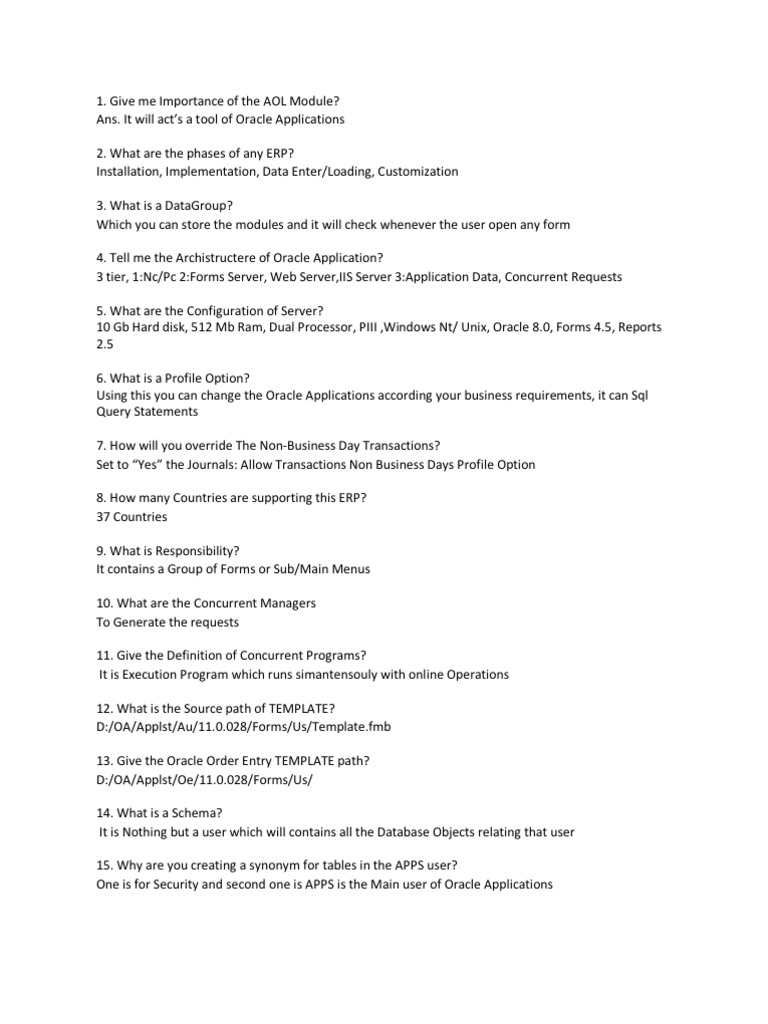 1. Give me Importance of the AOL Module?
Ans. It will act's a tool of Oracle Applications

2. What are the phases of any ERP?
Installation, Implementation, Data Enter/Loading, Customization

3. What is a DataGroup?
Which you can store the modules and it will check whenever the user open any form

4. Tell me the Archistructere of Oracle Application?
3 tier, 1:Nc/Pc 2:Forms Server, Web Server,IIS Server 3:Application Data, Concurrent Requests

5. What are the Configuration of Server?
10 Gb Hard disk, 512 Mb Ram, Dual Processor, PIII ,Windows Nt/ Unix, Oracle 8.0, Forms 4.5, Reports 2.5

6. What is a Profile Option?
Using this you can change the Oracle Applications according your business requirements, it can Sql Query Statements

7. How will you override The Non-Business Day Transactions?
Set to "Yes" the Journals: Allow Transactions Non Business Days Profile Option

8. How many Countries are supporting this ERP?
37 Countries

9. What is Responsibility?
It contains a Group of Forms or Sub/Main Menus

10. What are the Concurrent Managers
To Generate the requests

11. Give the Definition of Concurrent Programs?
It is Execution Program which runs simantensouly with online Operations

12. What is the Source path of TEMPLATE?
D:/OA/Applst/Au/11.0.028/Forms/Us/Template.fmb

13. Give the Oracle Order Entry TEMPLATE path?
D:/OA/Applst/Oe/11.0.028/Forms/Us/

14. What is a Schema?
It is Nothing but a user which will contains all the Database Objects relating that user

15. Why are you creating a synonym for tables in the APPS user?
One is for Security and second one is APPS is the Main user of Oracle Applications